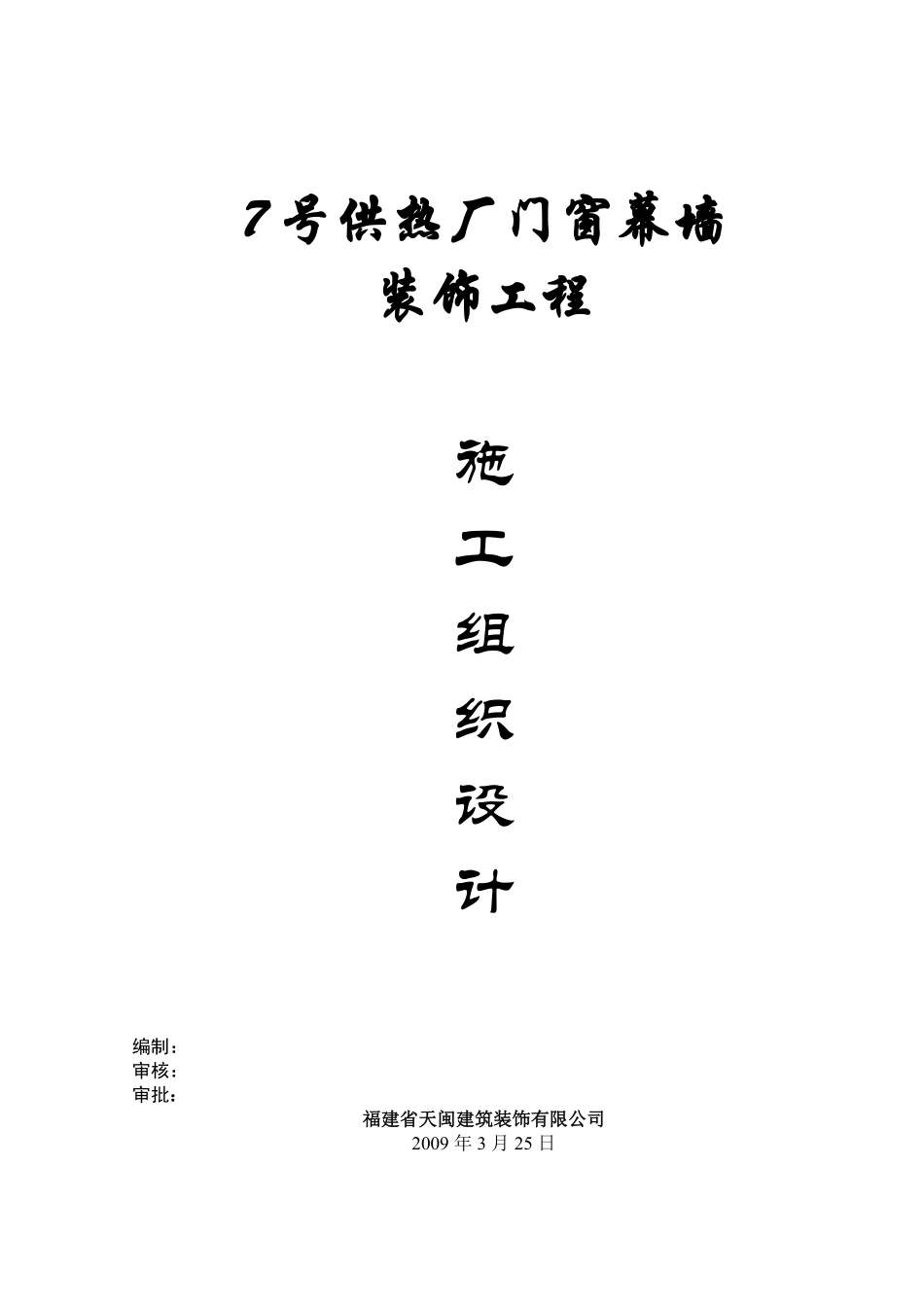 7号供热厂门窗幕墙
装饰工程

施
工
组
织
设
计

编制：
审核：
审批：

福建省天闽建筑装饰有限公司
2009年3月25日